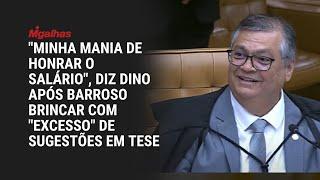 Migalhas

"MINHA MANIA DE HONRAR O SALÁRIO", DIZ DINO APÓS BARROSO BRINCAR COM "EXCESSO" DE SUGESTÕES EM TESE